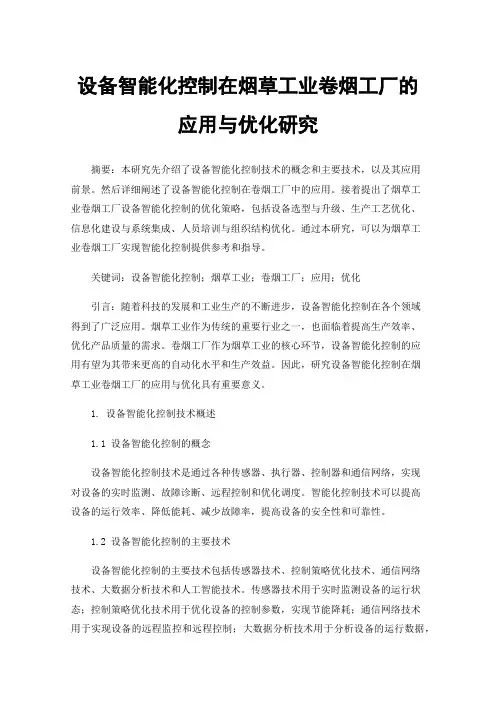 设备智能化控制在烟草工业卷烟工厂的应用与优化研究

摘要：本研究先介绍了设备智能化控制技术的概念和主要技术，以及其应用前景。然后详细阐述了设备智能化控制在卷烟工厂中的应用。接着提出了烟草工业卷烟工厂设备智能化控制的优化策略，包括设备选型与升级、生产工艺优化、信息化建设与系统集成、人员培训与组织结构优化。通过本研究，可以为烟草工业卷烟工厂实现智能化控制提供参考和指导。

关键词：设备智能化控制；烟草工业；卷烟工厂；应用；优化

引言：随着科技的发展和工业生产的不断进步，设备智能化控制在各个领域得到了广泛应用。烟草工业作为传统的重要行业之一，也面临着提高生产效率、优化产品质量的需求。卷烟工厂作为烟草工业的核心环节，设备智能化控制的应用有望为其带来更高的自动化水平和生产效益。因此，研究设备智能化控制在烟草工业卷烟工厂的应用与优化具有重要意义。

1. 设备智能化控制技术概述

1.1 设备智能化控制的概念

设备智能化控制技术是通过各种传感器、执行器、控制器和通信网络，实现对设备的实时监测、故障诊断、远程控制和优化调度。智能化控制技术可以提高设备的运行效率、降低能耗、减少故障率，提高设备的安全性和可靠性。

1.2 设备智能化控制的主要技术

设备智能化控制的主要技术包括传感器技术、控制策略优化技术、通信网络技术、大数据分析技术和人工智能技术。传感器技术用于实时监测设备的运行状态；控制策略优化技术用于优化设备的控制参数，实现节能降耗；通信网络技术用于实现设备的远程监控和远程控制；大数据分析技术用于分析设备的运行数据，